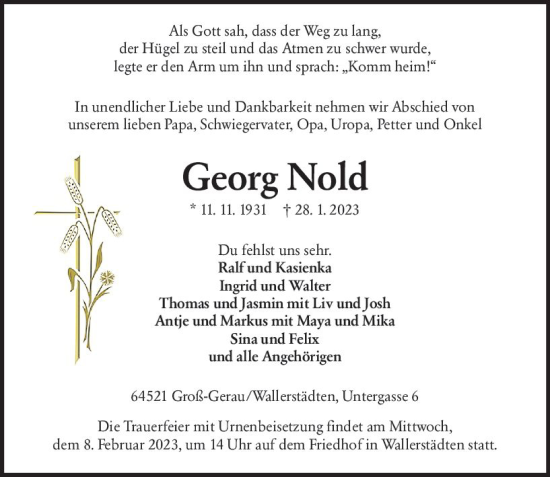 Als Gott sah, dass der Weg zu lang,
der Hügel zu steil und das Atmen zu schwer wurde,
legte er den Arm um ihn und sprach: „Komm heim!“

In unendlicher Liebe und Dankbarkeit nehmen wir Abschied von unserem lieben Papa, Schwiegervater, Opa, Uropa, Petter und Onkel

Georg Nold

* 11. 11. 1931 † 28. 1. 2023

Du fehlst uns sehr.
Ralf und Kasienka
Ingrid und Walter
Thomas und Jasmin mit Liv und Josh
Antje und Markus mit Maya und Mika
Sina und Felix
und alle Angehörigen

64521 Groß-Gerau/Wallerstädten, Untergasse 6

Die Trauerfeier mit Urnenbeisetzung findet am Mittwoch, dem 8. Februar 2023, um 14 Uhr auf dem Friedhof in Wallerstädten statt.